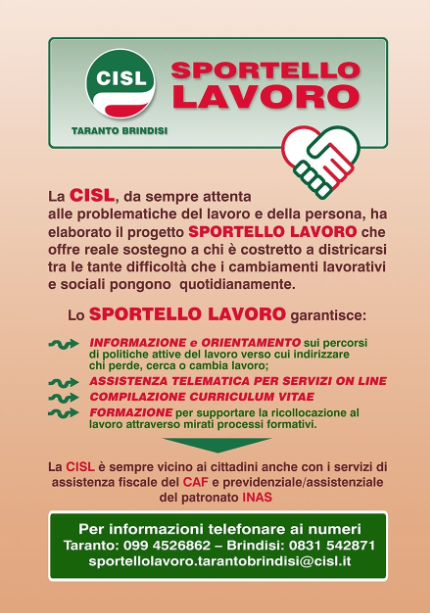 CISL

TARANTO BRINDISI

SPORTELLO LAVORO

La CISL, da sempre attenta alle problematiche del lavoro e della persona, ha elaborato il progetto SPORTELLO LAVORO che offre reale sostegno a chi è costretto a districarsi tra le tante difficoltà che i cambiamenti lavorativi e sociali pongono quotidianamente.

Lo SPORTELLO LAVORO garantisce:

INFORMAZIONE e ORIENTAMENTO sui percorsi di politiche attive del lavoro verso cui indirizzare chi perde, cerca o cambia lavoro;

ASSISTENZA TELEMATICA PER SERVIZI ON LINE

COMPILAZIONE CURRICULUM VITAE

FORMAZIONE per supportare la ricollocazione al lavoro attraverso mirati processi formativi.

La CISL è sempre vicino ai cittadini anche con i servizi di assistenza fiscale del CAF e previdenziale/assistenziale del patronato INAS

Per informazioni telefonare ai numeri
Taranto: 099 4526862 – Brindisi: 0831 542871
sportellolavoro.tarantobrindisi@cisl.it